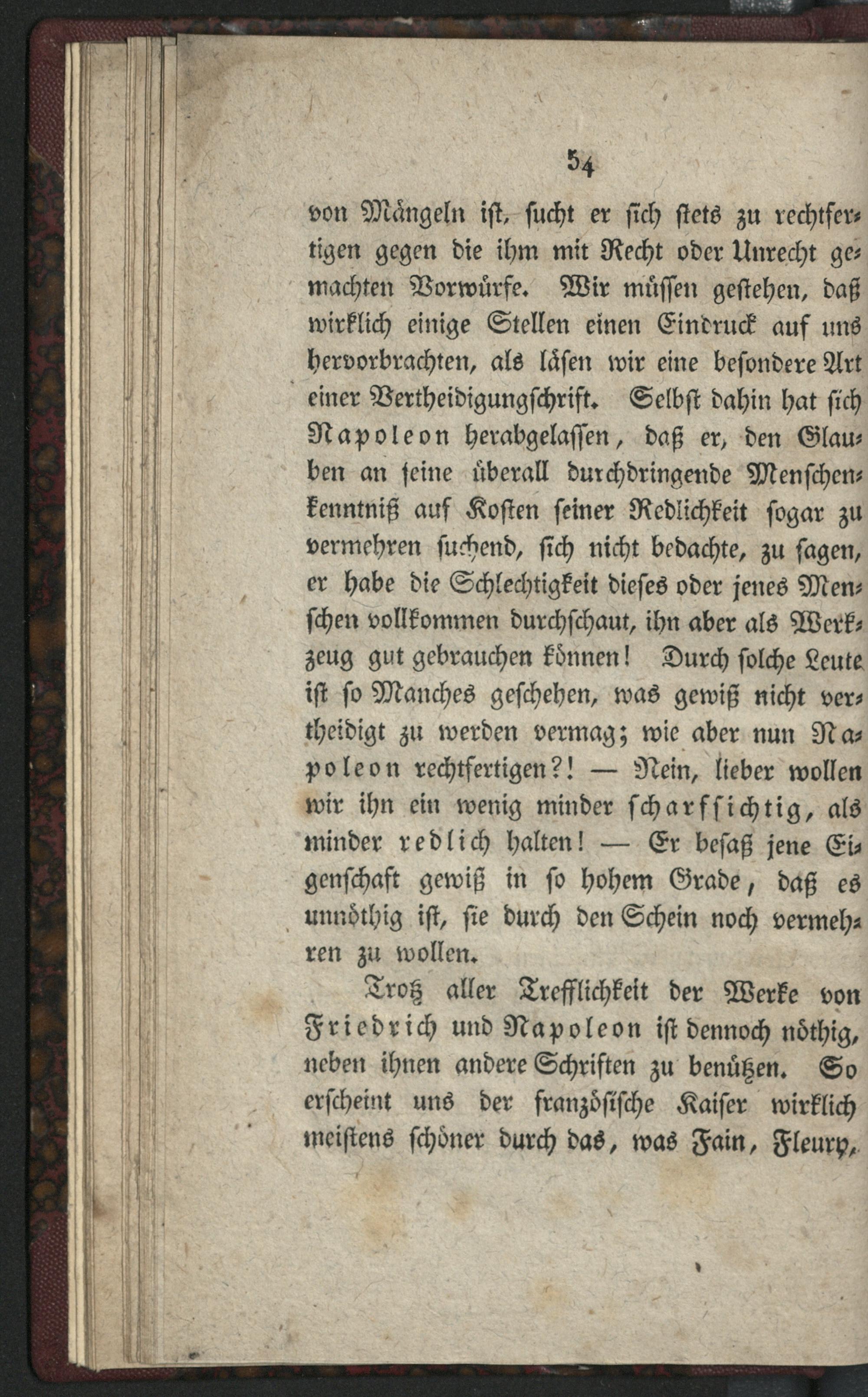 54

von Mängeln ist, sucht er sich stets zu rechtfertigen gegen die ihm mit Recht oder Unrecht gemachten Vorwürfe. Wir müssen gestehen, daß wirklich einige Stellen einen Eindruck auf uns hervorbrachten, als läsen wir eine besondere Art einer Vertheidigungschrift. Selbst dahin hat sich Napoleon herabgelassen, daß er, den Glauben an seine überall durchdringende Menschenkenntniß auf Kosten seiner Redlichkeit sogar zu vermehren suchend, sich nicht bedachte, zu sagen, er habe die Schlechtigkeit dieses oder jenes Menschen vollkommen durchschaut, ihn aber als Werkzeug gut gebrauchen können! Durch solche Leute ist so Manches geschehen, was gewiß nicht vertheidigt zu werden vermag; wie aber nun Napoleon rechtfertigen?! — Nein, lieber wollen wir ihn ein wenig minder scharfsichtig, als minder redlich halten! — Er besaß jene Eigenschaft gewiß in so hohem Grade, daß es unnöthig ist, sie durch den Schein noch vermehren zu wollen.

Trotz aller Trefflichkeit der Werke von Friedrich und Napoleon ist dennoch nöthig, neben ihnen andere Schriften zu benützen. So erscheint uns der französische Kaiser wirklich meistens schöner durch das, was Fain, Fleury,